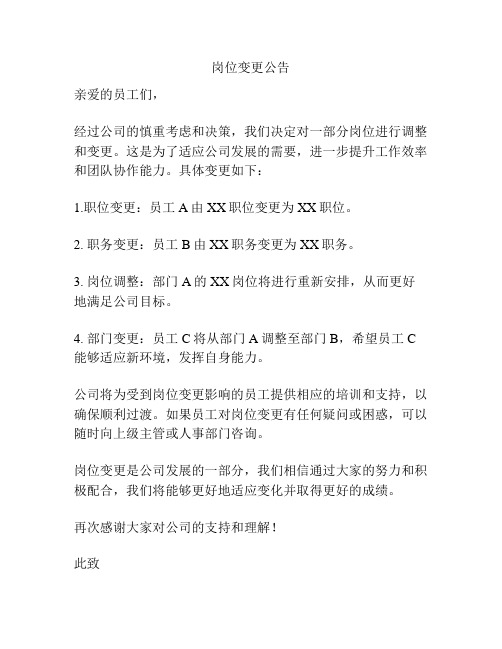 岗位变更公告

亲爱的员工们，

经过公司的慎重考虑和决策，我们决定对一部分岗位进行调整和变更。这是为了适应公司发展的需要，进一步提升工作效率和团队协作能力。具体变更如下：

1.职位变更：员工 A 由 XX 职位变更为 XX 职位。

2. 职务变更：员工 B 由 XX 职务变更为 XX 职务。

3. 岗位调整：部门 A 的 XX 岗位将进行重新安排，从而更好地满足公司目标。

4. 部门变更：员工 C 将从部门 A 调整至部门 B，希望员工 C 能够适应新环境，发挥自身能力。

公司将为受到岗位变更影响的员工提供相应的培训和支持，以确保顺利过渡。如果员工对岗位变更有任何疑问或困惑，可以随时向上级主管或人事部门咨询。

岗位变更是公司发展的一部分，我们相信通过大家的努力和积极配合，我们将能够更好地适应变化并取得更好的成绩。

再次感谢大家对公司的支持和理解！

此致